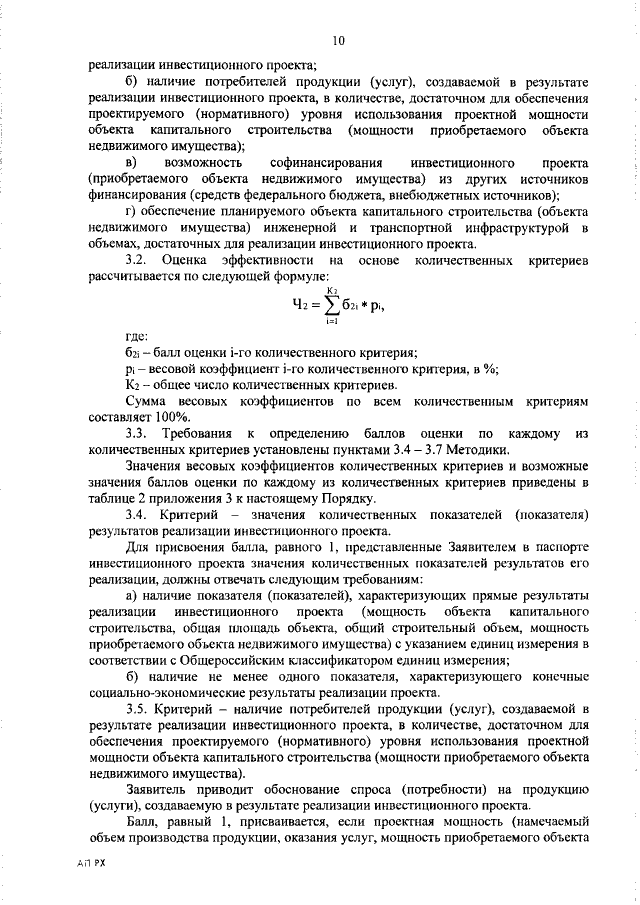 10

реализации инвестиционного проекта;

б) наличие потребителей продукции (услуг), создаваемой в результате реализации инвестиционного проекта, в количестве, достаточном для обеспечения проектируемого (нормативного) уровня использования проектной мощности объекта капитального строительства (мощности приобретаемого объекта недвижимого имущества);

в) возможность софинансирования инвестиционного проекта (приобретаемого объекта недвижимого имущества) из других источников финансирования (средств федерального бюджета, внебюджетных источников);

г) обеспечение планируемого объекта капитального строительства (объекта недвижимого имущества) инженерной и транспортной инфраструктурой в объемах, достаточных для реализации инвестиционного проекта.

3.2. Оценка эффективности на основе количественных критериев рассчитывается по следующей формуле:

$Ч_2 = \sum_{i=1}^{K_2} б_{2i} * p_i,$

где:

$б_{2i}$ – балл оценки i-го количественного критерия;

$p_i$ – весовой коэффициент i-го количественного критерия, в %;

$K_2$ – общее число количественных критериев.

Сумма весовых коэффициентов по всем количественным критериям составляет 100%.

3.3. Требования к определению баллов оценки по каждому из количественных критериев установлены пунктами 3.4 – 3.7 Методики.

Значения весовых коэффициентов количественных критериев и возможные значения баллов оценки по каждому из количественных критериев приведены в таблице 2 приложения 3 к настоящему Порядку.

3.4. Критерий – значения количественных показателей (показателя) результатов реализации инвестиционного проекта.

Для присвоения балла, равного 1, представленные Заявителем в паспорте инвестиционного проекта значения количественных показателей результатов его реализации, должны отвечать следующим требованиям:

а) наличие показателя (показателей), характеризующих прямые результаты реализации инвестиционного проекта (мощность объекта капитального строительства, общая площадь объекта, общий строительный объем, мощность приобретаемого объекта недвижимого имущества) с указанием единиц измерения в соответствии с Общероссийским классификатором единиц измерения;

б) наличие не менее одного показателя, характеризующего конечные социально-экономические результаты реализации проекта.

3.5. Критерий – наличие потребителей продукции (услуг), создаваемой в результате реализации инвестиционного проекта, в количестве, достаточном для обеспечения проектируемого (нормативного) уровня использования проектной мощности объекта капитального строительства (мощности приобретаемого объекта недвижимого имущества).

Заявитель приводит обоснование спроса (потребности) на продукцию (услуги), создаваемую в результате реализации инвестиционного проекта.

Балл, равный 1, присваивается, если проектная мощность (намечаемый объем производства продукции, оказания услуг, мощность приобретаемого объекта

АП РХ